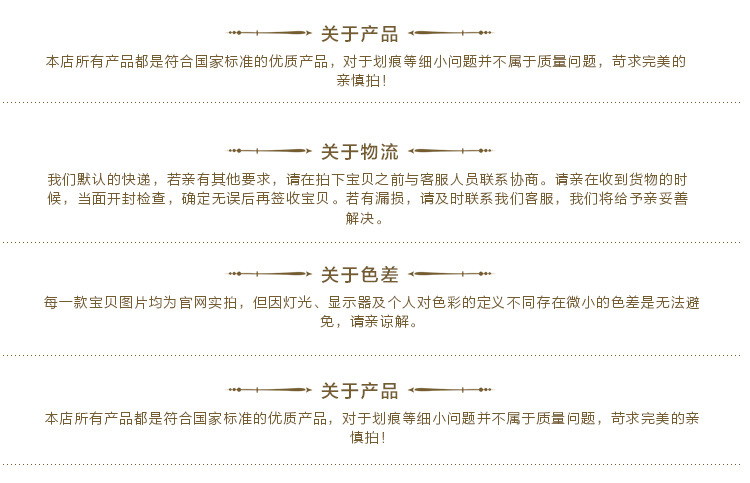 关于产品

本店所有产品都是符合国家标准的优质产品，对于划痕等细小问题并不属于质量问题，苛求完美的亲慎拍！

关于物流

我们默认的快递，若亲有其他要求，请在拍下宝贝之前与客服人员联系协商。请亲在收到货物的时候，当面开封检查，确定无误后再签收宝贝。若有漏损，请及时联系我们客服，我们将给予亲妥善解决。

关于色差

每一款宝贝图片均为官网实拍，但因灯光、显示器及个人对色彩的定义不同存在微小的色差是无法避免，请亲谅解。

关于产品

本店所有产品都是符合国家标准的优质产品，对于划痕等细小问题并不属于质量问题，苛求完美的亲慎拍！